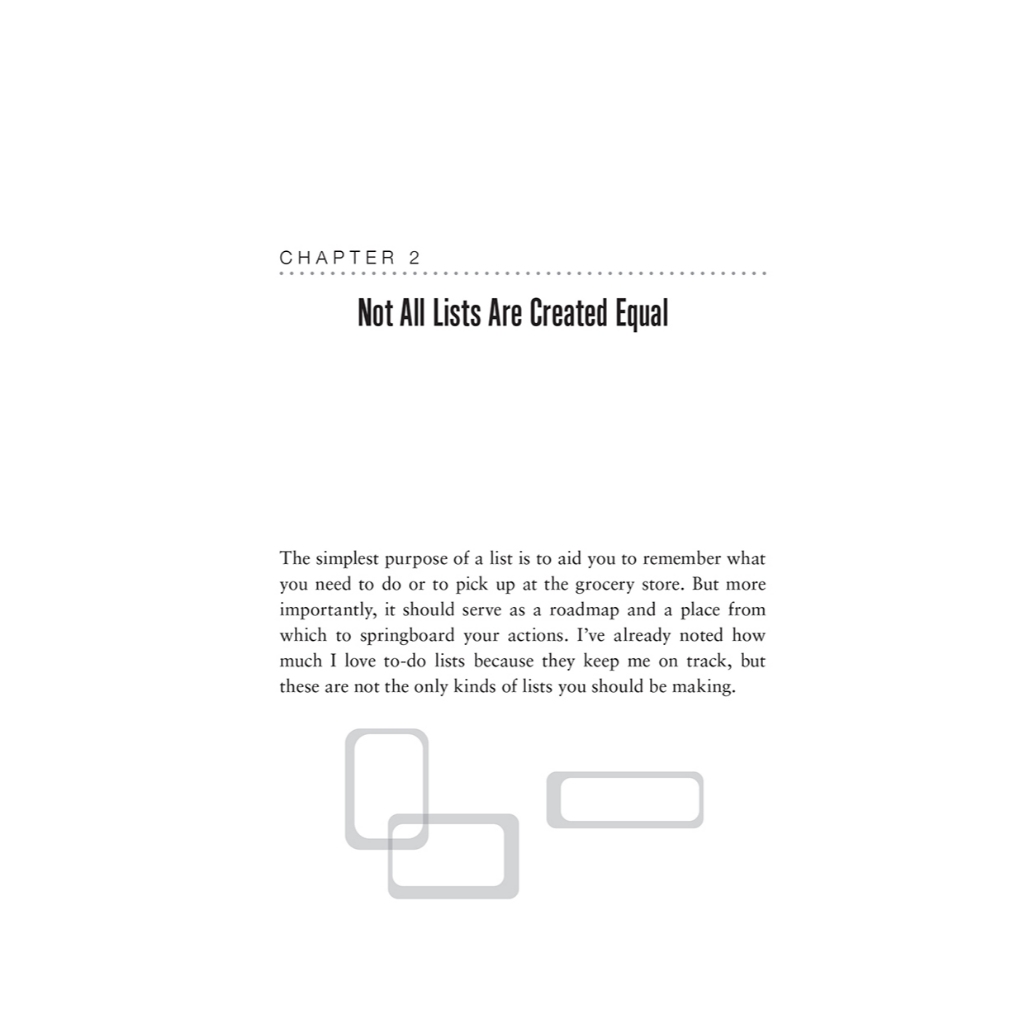 CHAPTER 2

Not All Lists Are Created Equal

The simplest purpose of a list is to aid you to remember what you need to do or to pick up at the grocery store. But more importantly, it should serve as a roadmap and a place from which to springboard your actions. I've already noted how much I love to-do lists because they keep me on track, but these are not the only kinds of lists you should be making.